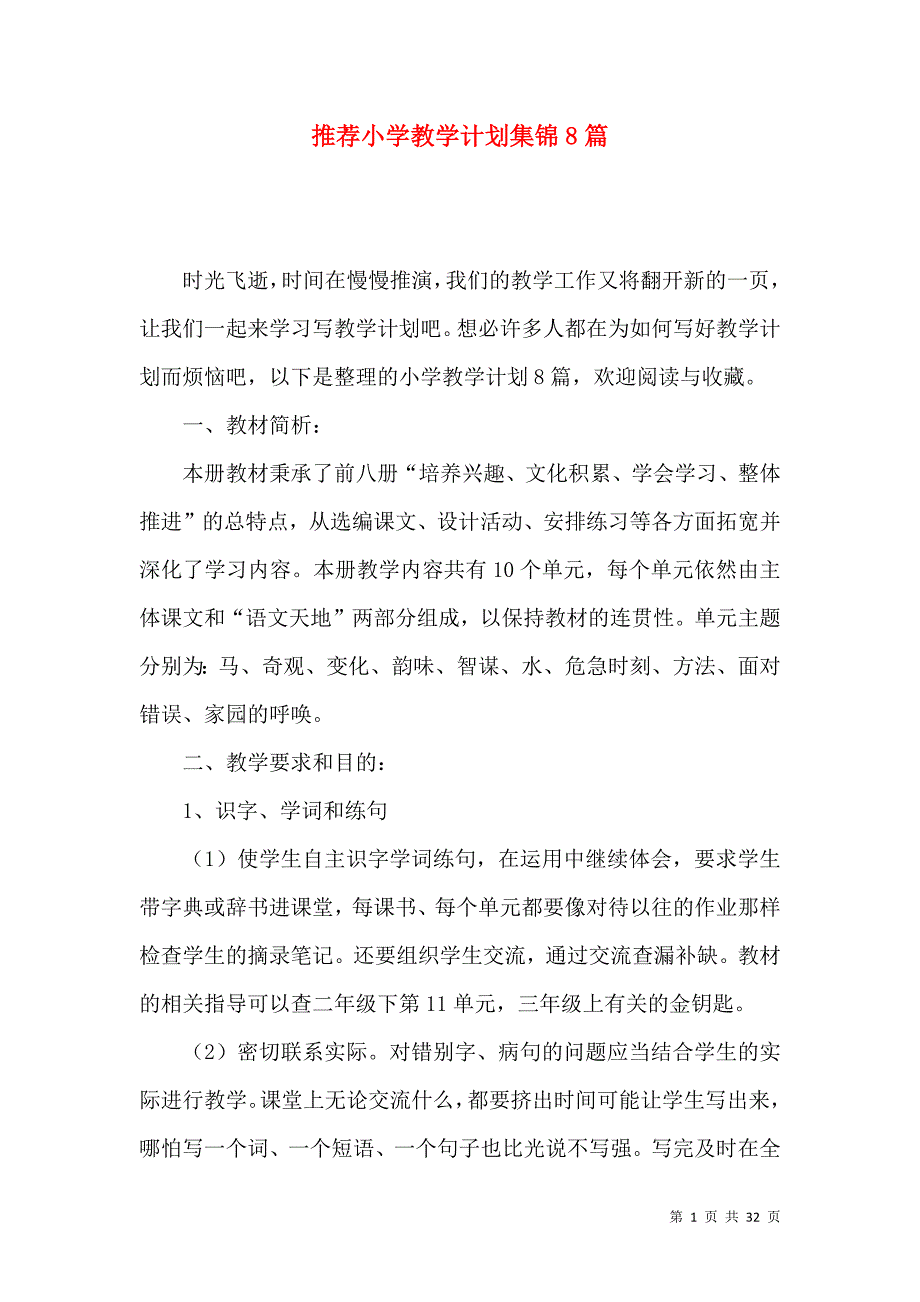 推荐小学教学计划集锦8篇

时光飞逝，时间在慢慢推演，我们的教学工作又将翻开新的一页，让我们一起来学习写教学计划吧。想必许多人都在为如何写好教学计划而烦恼吧，以下是整理的小学教学计划8篇，欢迎阅读与收藏。

一、教材简析：

本册教材秉承了前八册“培养兴趣、文化积累、学会学习、整体推进”的总特点，从选编课文、设计活动、安排练习等各方面拓宽并深化了学习内容。本册教学内容共有10个单元，每个单元依然由主体课文和“语文天地”两部分组成，以保持教材的连贯性。单元主题分别为：马、奇观、变化、韵味、智谋、水、危急时刻、方法、面对错误、家园的呼唤。

二、教学要求和目的：

1、识字、学词和练句

（1）使学生自主识字学词练句，在运用中继续体会，要求学生带字典或辞书进课堂，每课书、每个单元都要像对待以往的作业那样检查学生的摘录笔记。还要组织学生交流，通过交流查漏补缺。教材的相关指导可以查二年级下第11单元，三年级上有关的金钥匙。

（2）密切联系实际。对错别字、病句的问题应当结合学生的实际进行教学。课堂上无论交流什么，都要挤出时间可能让学生写出来，哪怕写一个词、一个短语、一个句子也比光说不写强。写完及时在全

第 1 页 共 32 页